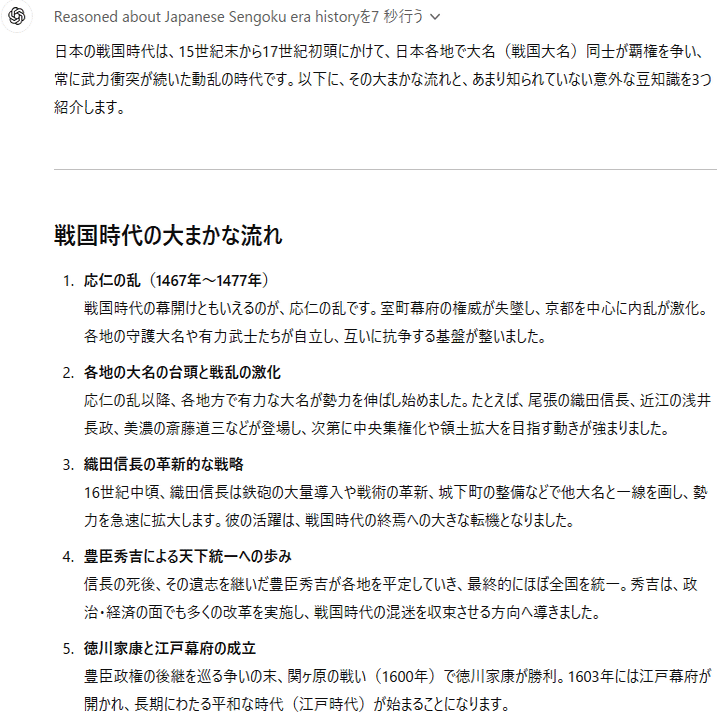 Reasoned about Japanese Sengoku era historyを7 秒行う

日本の戦国時代は、15世紀末から17世紀初頭にかけて、日本各地で大名（戦国大名）同士が覇権を争い、常に武力衝突が続いた動乱の時代です。以下に、その大まかな流れと、あまり知られていない意外な豆知識を3つ紹介します。

戦国時代の大まかな流れ

1. 応仁の乱（1467年～1477年）
戦国時代の幕開けともいえるのが、応仁の乱です。室町幕府の権威が失墜し、京都を中心に内乱が激化。各地の守護大名や有力武士たちが自立し、互いに抗争する基盤が整いました。

2. 各地の大名の台頭と戦乱の激化
応仁の乱以降、各地方で有力な大名が勢力を伸ばし始めました。たとえば、尾張の織田信長、近江の浅井長政、美濃の斎藤道三などが登場し、次第に中央集権化や領土拡大を目指す動きが強まりました。

3. 織田信長の革新的な戦略
16世紀中頃、織田信長は鉄砲の大量導入や戦術の革新、城下町の整備などで他大名と一線を画し、勢力を急速に拡大します。彼の活躍は、戦国時代の終焉への大きな転機となりました。

4. 豊臣秀吉による天下統一への歩み
信長の死後、その遺志を継いだ豊臣秀吉が各地を平定していき、最終的にほぼ全国を統一。秀吉は、政治・経済の面でも多くの改革を実施し、戦国時代の混迷を収束させる方向へ導きました。

5. 徳川家康と江戸幕府の成立
豊臣政権の後継を巡る争いの末、関ヶ原の戦い（1600年）で徳川家康が勝利。1603年には江戸幕府が開かれ、長期にわたる平和な時代（江戸時代）が始まることになります。